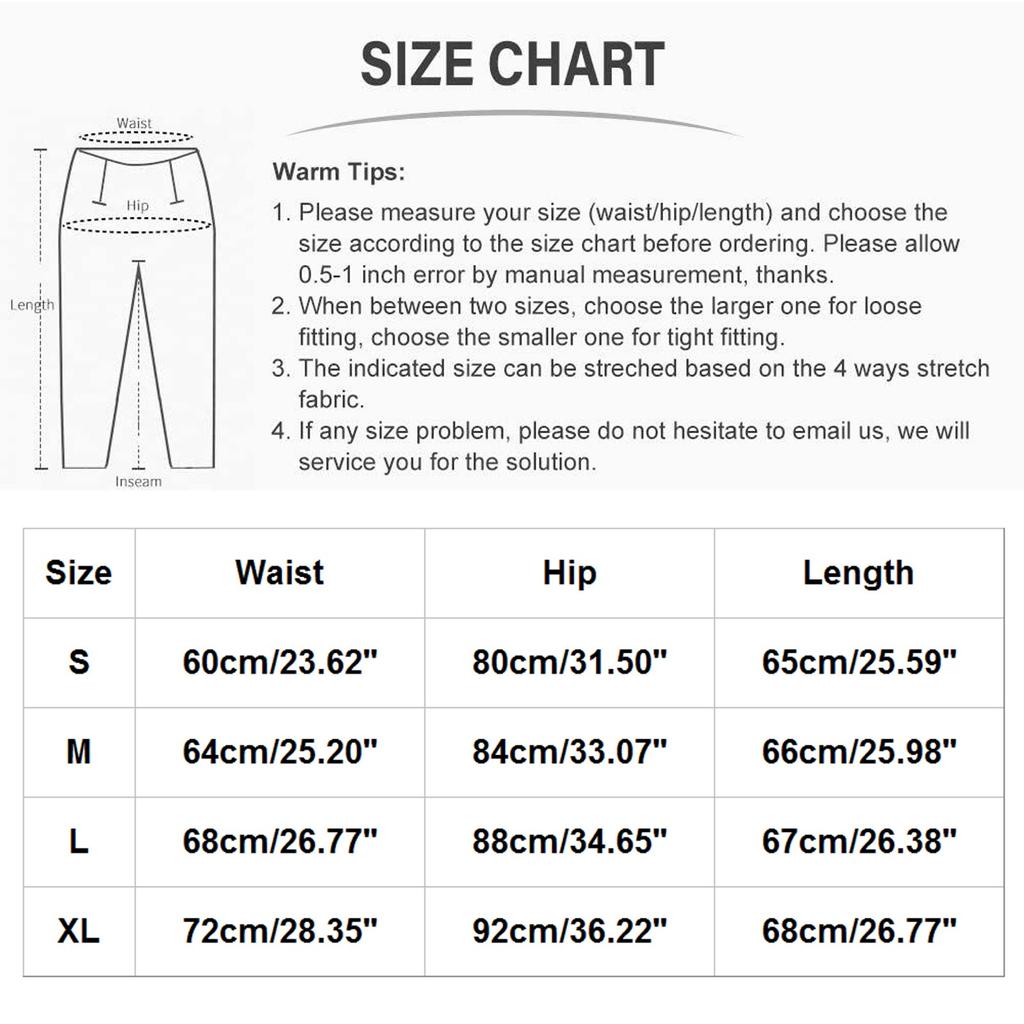 SIZE CHART

Waist
Hip
Length
Inseam

Warm Tips:
1. Please measure your size (waist/hip/length) and choose the size according to the size chart before ordering. Please allow 0.5-1 inch error by manual measurement, thanks.
2. When between two sizes, choose the larger one for loose fitting, choose the smaller one for tight fitting.
3. The indicated size can be streched based on the 4 ways stretch fabric.
4. If any size problem, please do not hesitate to email us, we will service you for the solution.

| Size | Waist | Hip | Length |
|---|---|---|---|
| S | 60cm/23.62" | 80cm/31.50" | 65cm/25.59" |
| M | 64cm/25.20" | 84cm/33.07" | 66cm/25.98" |
| L | 68cm/26.77" | 88cm/34.65" | 67cm/26.38" |
| XL | 72cm/28.35" | 92cm/36.22" | 68cm/26.77" |